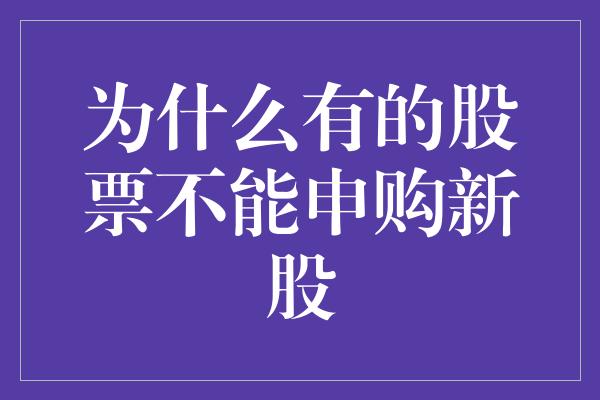 为什么有的股票不能申购新股